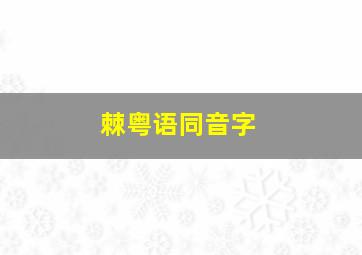 棘粤语同音字